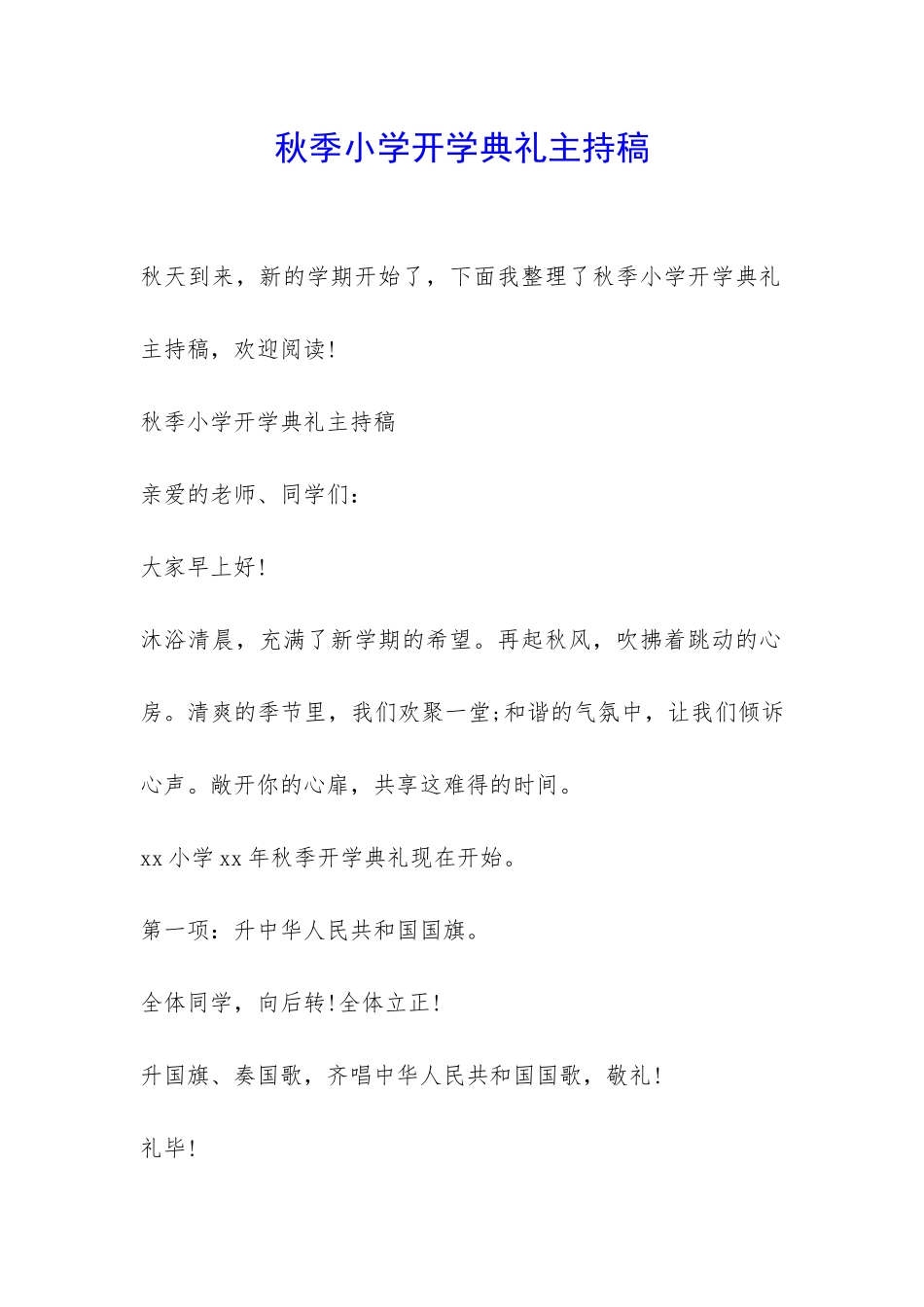 秋季小学开学典礼主持稿

秋天到来，新的学期开始了，下面我整理了秋季小学开学典礼主持稿，欢迎阅读!

秋季小学开学典礼主持稿

亲爱的老师、同学们：

大家早上好!

沐浴清晨，充满了新学期的希望。再起秋风，吹拂着跳动的心房。清爽的季节里，我们欢聚一堂;和谐的气氛中，让我们倾诉心声。敞开你的心扉，共享这难得的时间。

xx 小学 xx 年秋季开学典礼现在开始。

第一项：升中华人民共和国国旗。

全体同学，向后转!全体立正!

升国旗、奏国歌，齐唱中华人民共和国国歌，敬礼!

礼毕!